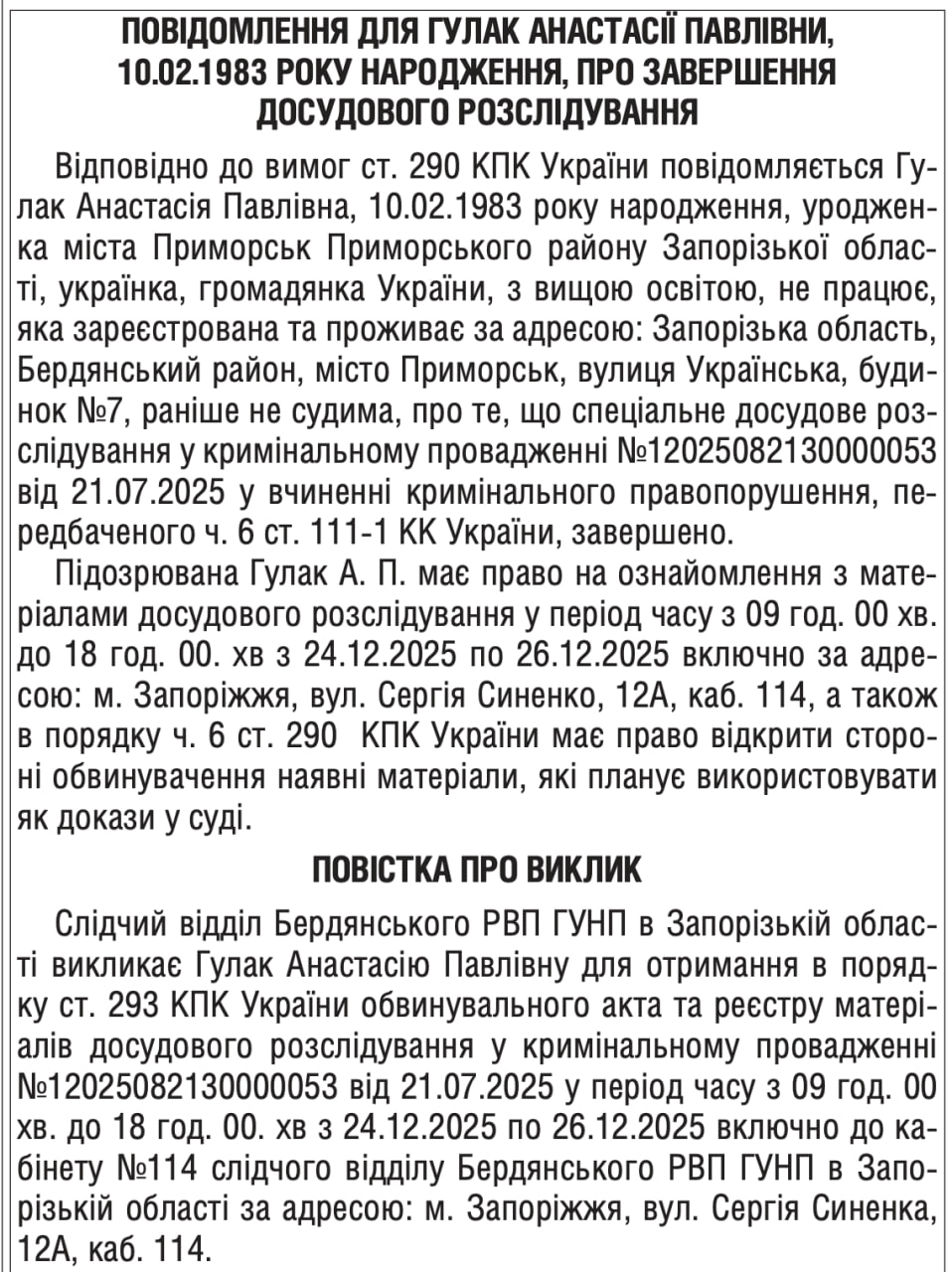 ПОВІДОМЛЕННЯ ДЛЯ ГУЛАК АНАСТАСІЇ ПАВЛІВНИ, 10.02.1983 РОКУ НАРОДЖЕННЯ, ПРО ЗАВЕРШЕННЯ ДОСУДОВОГО РОЗСЛІДУВАННЯ

Відповідно до вимог ст. 290 КПК України повідомляється Гулак Анастасія Павлівна, 10.02.1983 року народження, уродженка міста Приморськ Приморського району Запорізької області, українка, громадянка України, з вищою освітою, не працює, яка зареєстрована та проживає за адресою: Запорізька область, Бердянський район, місто Приморськ, вулиця Українська, будинок №7, раніше не судима, про те, що спеціальне досудове розслідування у кримінальному провадженні №12025082130000053 від 21.07.2025 у вчиненні кримінального правопорушення, передбаченого ч. 6 ст. 111-1 КК України, завершено.

Підозрювана Гулак А. П. має право на ознайомлення з матеріалами досудового розслідування у період часу з 09 год. 00 хв. до 18 год. 00. хв з 24.12.2025 по 26.12.2025 включно за адресою: м. Запоріжжя, вул. Сергія Синенко, 12А, каб. 114, а також в порядку ч. 6 ст. 290 КПК України має право відкрити стороні обвинувачення наявні матеріали, які планує використовувати як докази у суді.

ПОВІСТКА ПРО ВИКЛИК

Слідчий відділ Бердянського РВП ГУНП в Запорізькій області викликає Гулак Анастасію Павлівну для отримання в порядку ст. 293 КПК України обвинувального акта та реєстру матеріалів досудового розслідування у кримінальному провадженні №12025082130000053 від 21.07.2025 у період часу з 09 год. 00 хв. до 18 год. 00. хв з 24.12.2025 по 26.12.2025 включно до кабінету №114 слідчого відділу Бердянського РВП ГУНП в Запорізькій області за адресою: м. Запоріжжя, вул. Сергія Синенка, 12А, каб. 114.